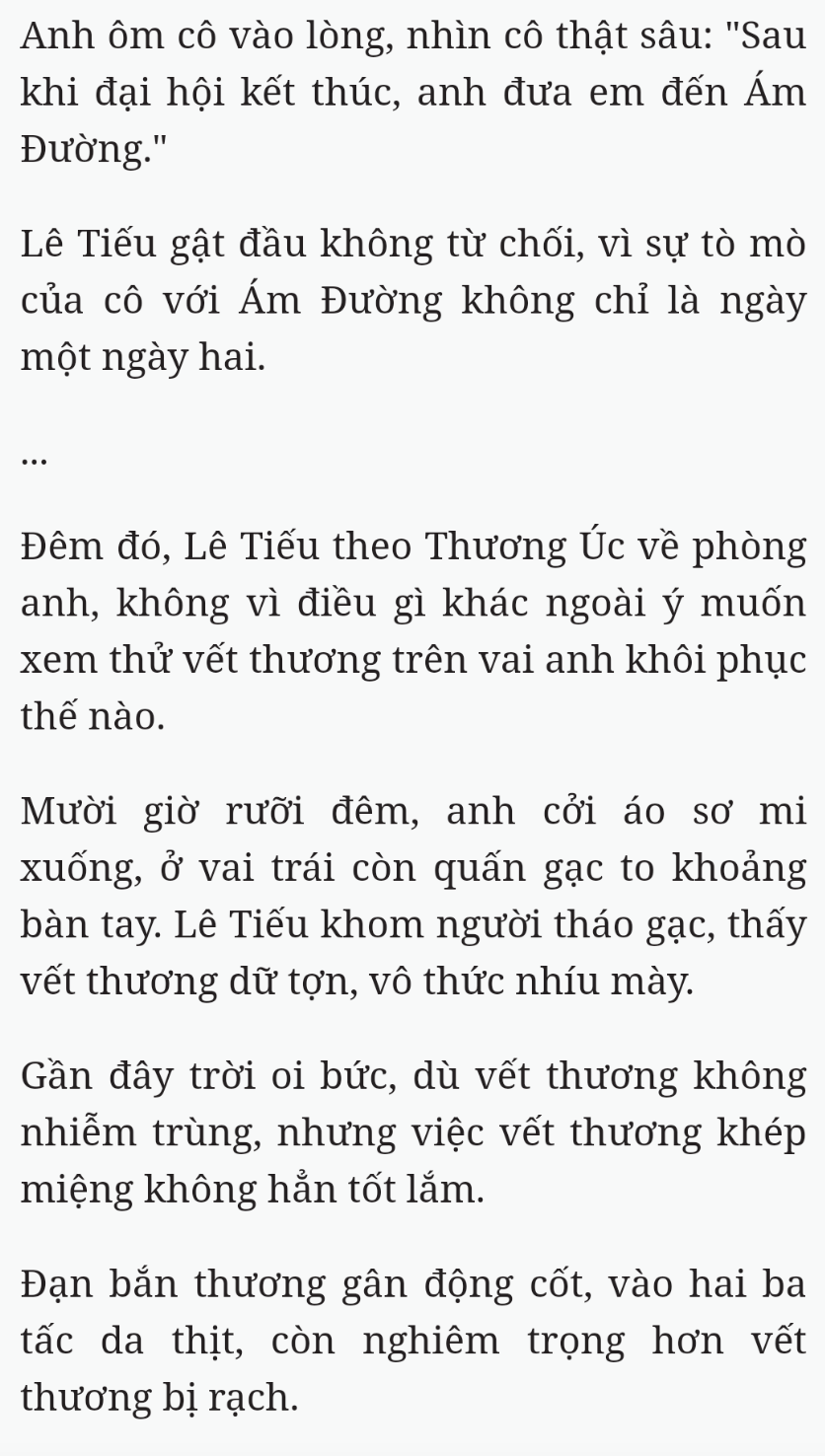 Anh ôm cô vào lòng, nhìn cô thật sâu: "Sau khi đại hội kết thúc, anh đưa em đến Ám Đường."

Lê Tiếu gật đầu không từ chối, vì sự tò mò của cô với Ám Đường không chỉ là ngày một ngày hai.

...

Đêm đó, Lê Tiếu theo Thương Úc về phòng anh, không vì điều gì khác ngoài ý muốn xem thử vết thương trên vai anh khôi phục thế nào.

Mười giờ rưỡi đêm, anh cởi áo sơ mi xuống, ở vai trái còn quấn gạc to khoảng bàn tay. Lê Tiếu khom người tháo gạc, thấy vết thương dữ tợn, vô thức nhíu mày.

Gần đây trời oi bức, dù vết thương không nhiễm trùng, nhưng việc vết thương khép miệng không hẳn tốt lắm.

Đạn bắn thương gân động cốt, vào hai ba tấc da thịt, còn nghiêm trọng hơn vết thương bị rạch.